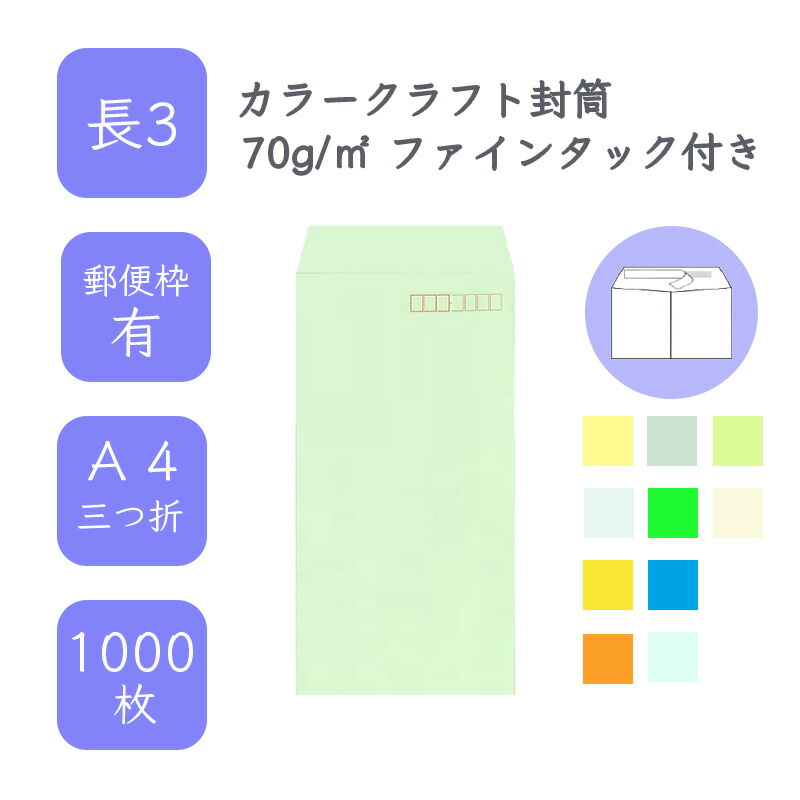 長3

カラークラフト封筒
70g/㎡ ファインタック付き

郵便枠
有

A 4
三つ折

1000
枚